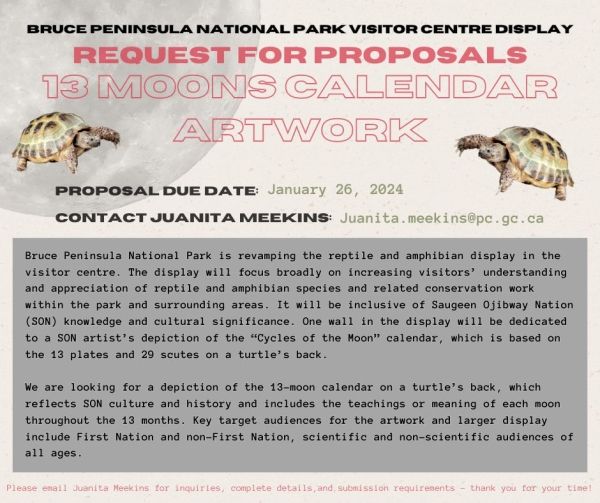 BRUCE PENINSULA NATIONAL PARK VISITOR CENTRE DISPLAY

REQUEST FOR PROPOSALS

13 MOONS CALENDAR ARTWORK

PROPOSAL DUE DATE: January 26, 2024

CONTACT JUANITA MEEKINS: Juanita.meekins@pc.gc.ca

Bruce Peninsula National Park is revamping the reptile and amphibian display in the visitor centre. The display will focus broadly on increasing visitors' understanding and appreciation of reptile and amphibian species and related conservation work within the park and surrounding areas. It will be inclusive of Saugeen Ojibway Nation (SON) knowledge and cultural significance. One wall in the display will be dedicated to a SON artist's depiction of the "Cycles of the Moon" calendar, which is based on the 13 plates and 29 scutes on a turtle's back.

We are looking for a depiction of the 13-moon calendar on a turtle's back, which reflects SON culture and history and includes the teachings or meaning of each moon throughout the 13 months. Key target audiences for the artwork and larger display include First Nation and non-First Nation, scientific and non-scientific audiences of all ages.

Please email Juanita Meekins for inquiries, complete details,and submission requirements - thank you for your time!